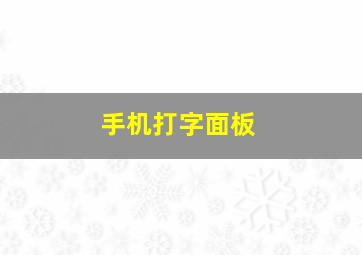 手机打字面板